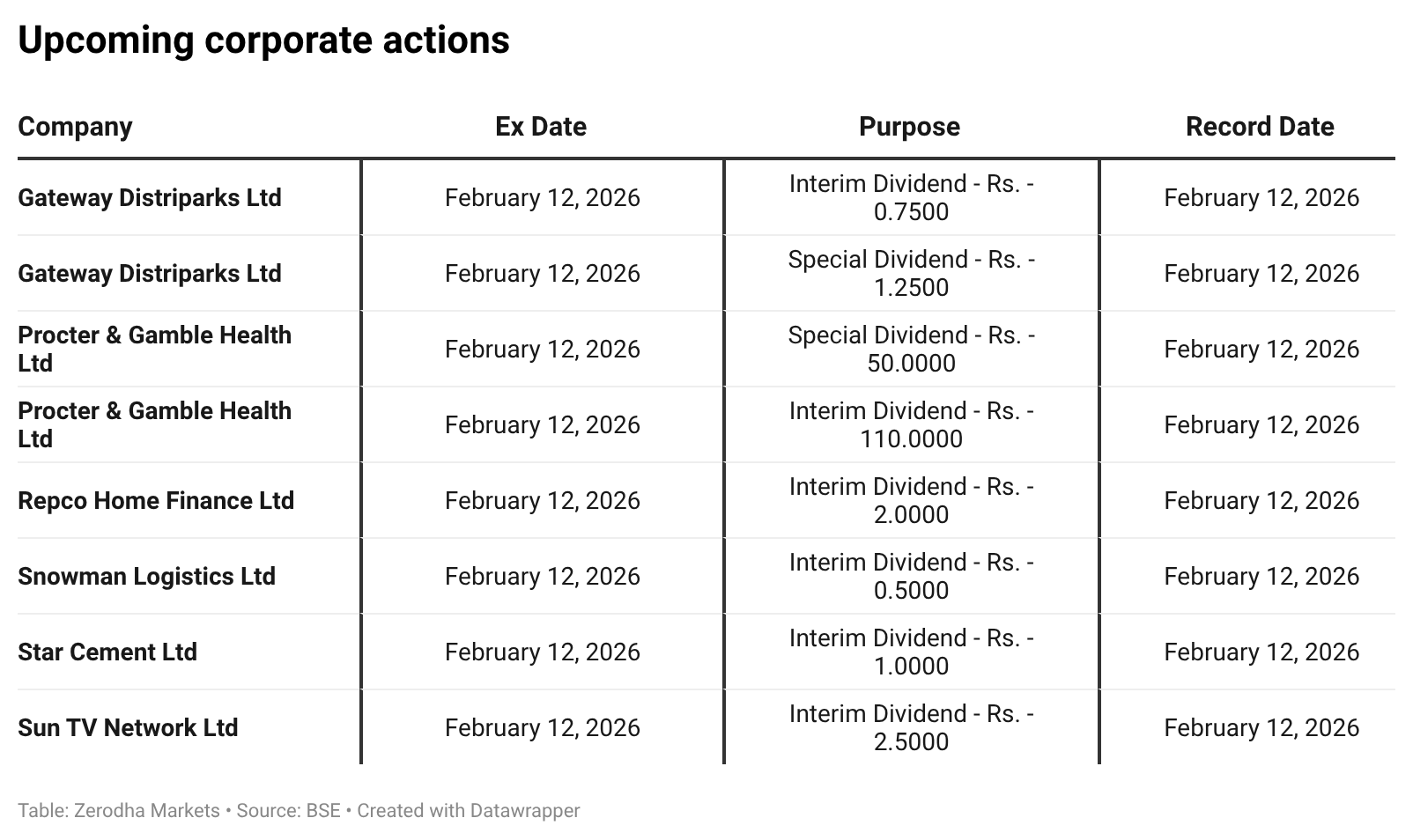 Upcoming corporate actions

| Company | Ex Date | Purpose | Record Date |
|---|---|---|---|
| Gateway Distriparks Ltd | February 12, 2026 | Interim Dividend - Rs. - 0.7500 | February 12, 2026 |
| Gateway Distriparks Ltd | February 12, 2026 | Special Dividend - Rs. - 1.2500 | February 12, 2026 |
| Procter & Gamble Health Ltd | February 12, 2026 | Special Dividend - Rs. - 50.0000 | February 12, 2026 |
| Procter & Gamble Health Ltd | February 12, 2026 | Interim Dividend - Rs. - 110.0000 | February 12, 2026 |
| Repco Home Finance Ltd | February 12, 2026 | Interim Dividend - Rs. - 2.0000 | February 12, 2026 |
| Snowman Logistics Ltd | February 12, 2026 | Interim Dividend - Rs. - 0.5000 | February 12, 2026 |
| Star Cement Ltd | February 12, 2026 | Interim Dividend - Rs. - 1.0000 | February 12, 2026 |
| Sun TV Network Ltd | February 12, 2026 | Interim Dividend - Rs. - 2.5000 | February 12, 2026 |

Table: Zerodha Markets • Source: BSE • Created with Datawrapper